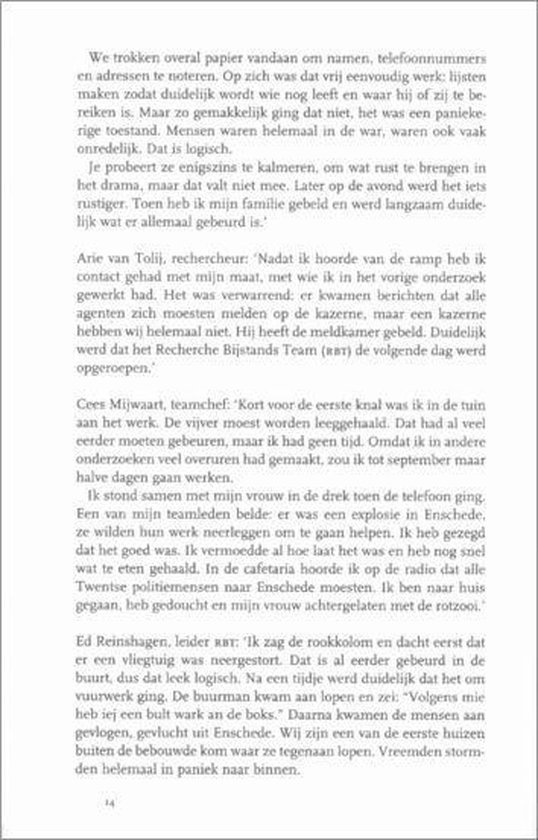 We trokken overal papier vandaan om namen, telefoonnummers en adressen te noteren. Op zich was dat vrij eenvoudig werk: lijsten maken zodat duidelijk wordt wie nog leeft en waar hij of zij te bereiken is. Maar zo gemakkelijk ging dat niet, het was een paniekerige toestand. Mensen waren helemaal in de war, waren ook vaak onredelijk. Dat is logisch.

Je probeert ze enigszins te kalmeren, om wat rust te brengen in het drama, maar dat valt niet mee. Later op de avond werd het iets rustiger. Toen heb ik mijn familie gebeld en werd langzaam duidelijk wat er allemaal gebeurd is.'

Arie van Tolij, rechercheur: 'Nadat ik hoorde van de ramp heb ik contact gehad met mijn maat, met wie ik in het vorige onderzoek gewerkt had. Het was verwarrend: er kwamen berichten dat alle agenten zich moesten melden op de kazerne, maar een kazerne hebben wij helemaal niet. Hij heeft de meldkamer gebeld. Duidelijk werd dat het Recherche Bijstands Team (RBT) de volgende dag werd opgeroepen.'

Cees Mijwaart, teamchef: 'Kort voor de eerste knal was ik in de tuin aan het werk. De vijver moest worden leeggehaald. Dat had al veel eerder moeten gebeuren, maar ik had geen tijd. Omdat ik in andere onderzoeken veel overuren had gemaakt, zou ik tot september maar halve dagen gaan werken.

Ik stond samen met mijn vrouw in de drek toen de telefoon ging. Een van mijn teamleden belde: er was een explosie in Enschede, ze wilden hun werk neerleggen om te gaan helpen. Ik heb gezegd dat het goed was. Ik vermoedde al hoe laat het was en heb nog snel wat te eten gehaald. In de cafetaria hoorde ik op de radio dat alle Twentse politiemensen naar Enschede moesten. Ik ben naar huis gegaan, heb gedoucht en mijn vrouw achtergelaten met de rotzooi.'

Ed Reinshagen, leider RBT: 'Ik zag de rookkolom en dacht eerst dat er een vliegtuig was neergestort. Dat is al eerder gebeurd in de buurt, dus dat leek logisch. Na een tijdje werd duidelijk dat het om vuurwerk ging. De buurman kwam aan lopen en zei: "Volgens mie heb iej een bult wark an de boks." Daarna kwamen de mensen aan gevlogen, gevlucht uit Enschede. Wij zijn een van de eerste huizen buiten de bebouwde kom waar ze tegenaan lopen. Vreemden stormden helemaal in paniek naar binnen.

14